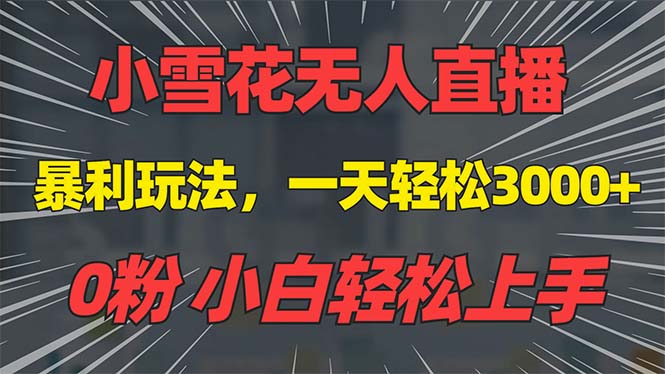 小雪花无人直播

暴利玩法，一天轻松3000+

0粉 小白轻松上手